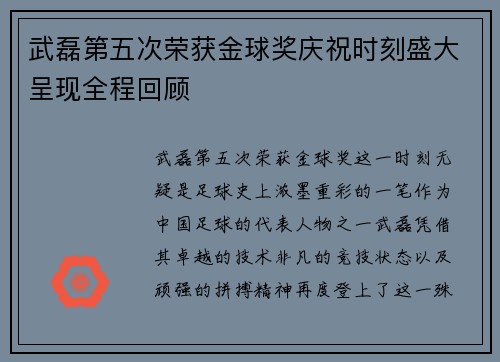 武磊第五次荣获金球奖庆祝时刻盛大呈现全程回顾

武磊第五次荣获金球奖这一时刻无疑是足球史上浓墨重彩的一笔作为中国足球的代表人物之一武磊凭借其卓越的技术非凡的竞技状态以及顽强的拼搏精神再度登上了这一殊